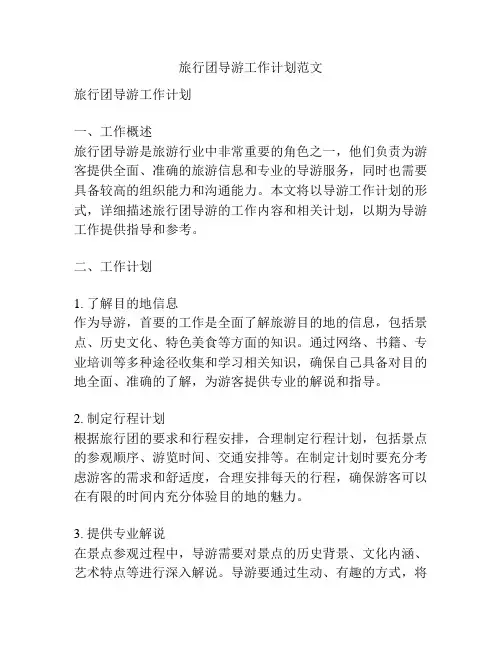 旅行团导游工作计划范文

旅行团导游工作计划

一、工作概述
旅行团导游是旅游行业中非常重要的角色之一，他们负责为游客提供全面、准确的旅游信息和专业的导游服务，同时也需要具备较高的组织能力和沟通能力。本文将以导游工作计划的形式，详细描述旅行团导游的工作内容和相关计划，以期为导游工作提供指导和参考。

二、工作计划

1. 了解目的地信息
作为导游，首要的工作是全面了解旅游目的地的信息，包括景点、历史文化、特色美食等方面的知识。通过网络、书籍、专业培训等多种途径收集和学习相关知识，确保自己具备对目的地全面、准确的了解，为游客提供专业的解说和指导。

2. 制定行程计划
根据旅行团的要求和行程安排，合理制定行程计划，包括景点的参观顺序、游览时间、交通安排等。在制定计划时要充分考虑游客的需求和舒适度，合理安排每天的行程，确保游客可以在有限的时间内充分体验目的地的魅力。

3. 提供专业解说
在景点参观过程中，导游需要对景点的历史背景、文化内涵、艺术特点等进行深入解说。导游要通过生动、有趣的方式，将